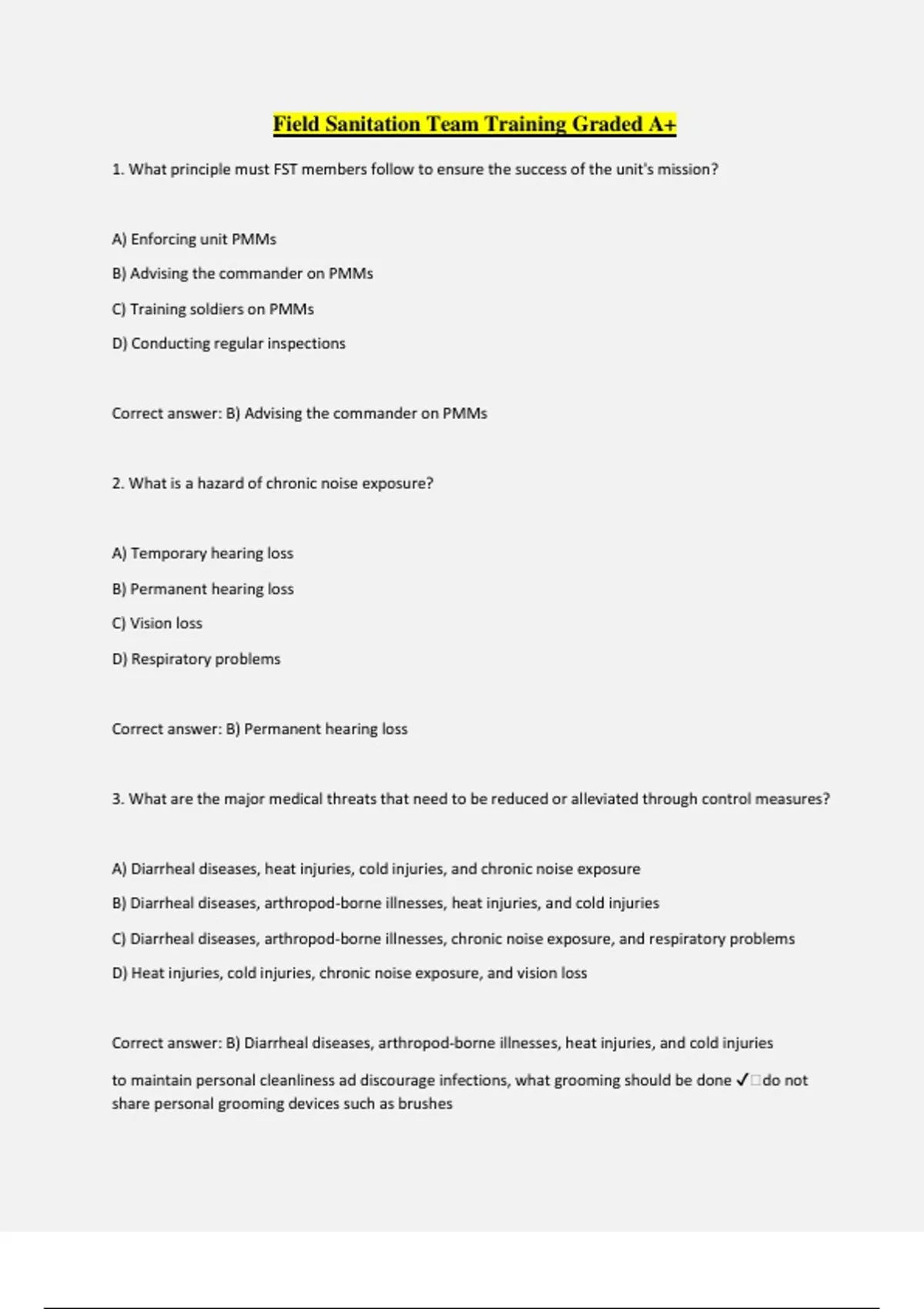 Field Sanitation Team Training Graded A+

1. What principle must FST members follow to ensure the success of the unit's mission?

A) Enforcing unit PMMs

B) Advising the commander on PMMs

C) Training soldiers on PMMs

D) Conducting regular inspections

Correct answer: B) Advising the commander on PMMs

2. What is a hazard of chronic noise exposure?

A) Temporary hearing loss

B) Permanent hearing loss

C) Vision loss

D) Respiratory problems

Correct answer: B) Permanent hearing loss

3. What are the major medical threats that need to be reduced or alleviated through control measures?

A) Diarrheal diseases, heat injuries, cold injuries, and chronic noise exposure

B) Diarrheal diseases, arthropod-borne illnesses, heat injuries, and cold injuries

C) Diarrheal diseases, arthropod-borne illnesses, chronic noise exposure, and respiratory problems

D) Heat injuries, cold injuries, chronic noise exposure, and vision loss

Correct answer: B) Diarrheal diseases, arthropod-borne illnesses, heat injuries, and cold injuries

to maintain personal cleanliness ad discourage infections, what grooming should be done ✓□do not share personal grooming devices such as brushes